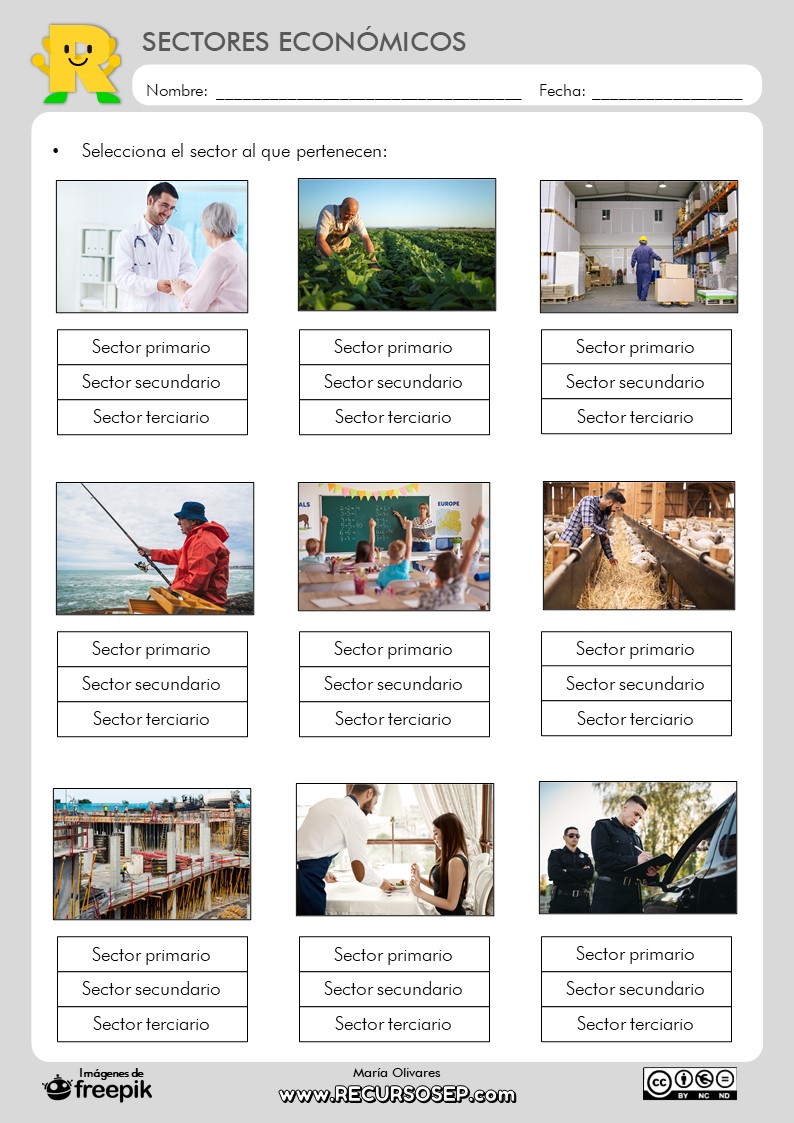 SECTORES ECONÓMICOS

Nombre: ____ Fecha: ____

• Selecciona el sector al que pertenecen:

Sector primario
Sector secundario
Sector terciario

Sector primario
Sector secundario
Sector terciario

Sector primario
Sector secundario
Sector terciario

Sector primario
Sector secundario
Sector terciario

Sector primario
Sector secundario
Sector terciario

Sector primario
Sector secundario
Sector terciario

Sector primario
Sector secundario
Sector terciario

Sector primario
Sector secundario
Sector terciario

Sector primario
Sector secundario
Sector terciario

Imágenes de freepik

María Olivares
www.RECURSOSEP.com

BY NC ND